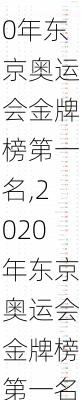 0年东京奥运会金牌榜第一名,2020年东京奥运会金牌榜第一名